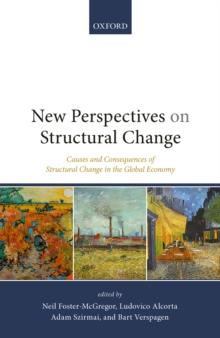 OXFORD

New Perspectives on Structural Change

Causes and Consequences of Structural Change in the Global Economy

edited by
Neil Foster-McGregor, Ludovico Alcorta
Adam Szirmai, and Bart Verspagen